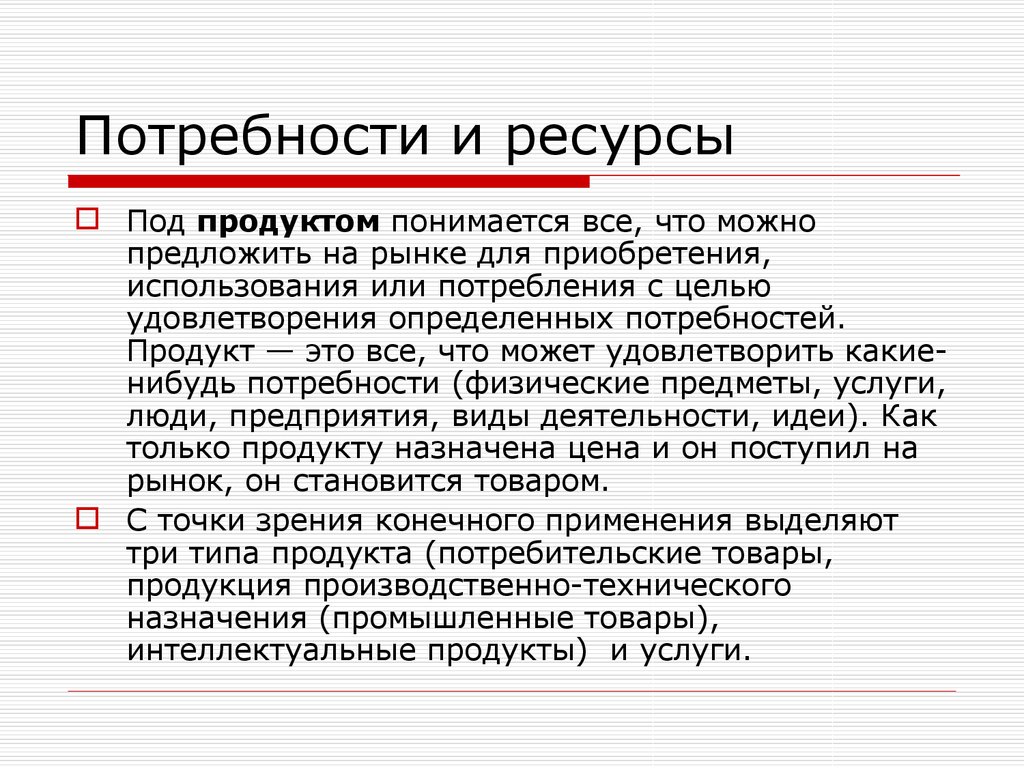 Потребности и ресурсы

Под **продуктом** понимается все, что можно предложить на рынке для приобретения, использования или потребления с целью удовлетворения определенных потребностей. Продукт — это все, что может удовлетворить какие-нибудь потребности (физические предметы, услуги, люди, предприятия, виды деятельности, идеи). Как только продукту назначена цена и он поступил на рынок, он становится товаром.

С точки зрения конечного применения выделяют три типа продукта (потребительские товары, продукция производственно-технического назначения (промышленные товары), интеллектуальные продукты) и услуги.